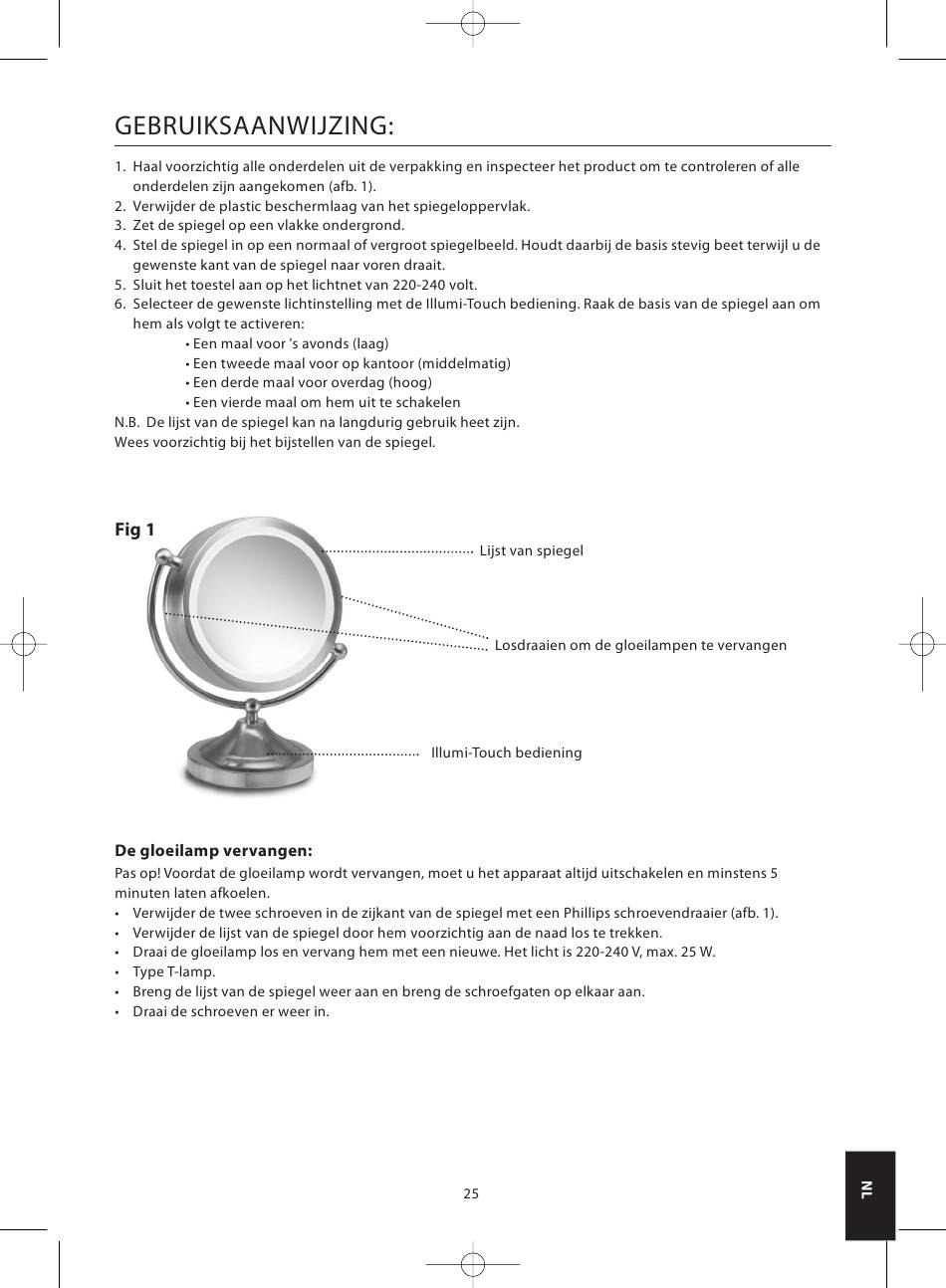 GEBRUIKSAANWIJZING:

1. Haal voorzichtig alle onderdelen uit de verpakking en inspecteer het product om te controleren of alle onderdelen zijn aangekomen (afb. 1).
2. Verwijder de plastic beschermlaag van het spiegeloppervlak.
3. Zet de spiegel op een vlakke ondergrond.
4. Stel de spiegel in op een normaal of vergroot spiegelbeeld. Houdt daarbij de basis stevig beet terwijl u de gewenste kant van de spiegel naar voren draait.
5. Sluit het toestel aan op het lichtnet van 220-240 volt.
6. Selecteer de gewenste lichtinstelling met de Illumi-Touch bediening. Raak de basis van de spiegel aan om hem als volgt te activeren:
• Een maal voor 's avonds (laag)
• Een tweede maal voor op kantoor (middelmatig)
• Een derde maal voor overdag (hoog)
• Een vierde maal om hem uit te schakelen
N.B. De lijst van de spiegel kan na langdurig gebruik heet zijn.
Wees voorzichtig bij het bijstellen van de spiegel.

Fig 1

Lijst van spiegel

Losdraaien om de gloeilampen te vervangen

Illumi-Touch bediening

De gloeilamp vervangen:
Pas op! Voordat de gloeilamp wordt vervangen, moet u het apparaat altijd uitschakelen en minstens 5 minuten laten afkoelen.
• Verwijder de twee schroeven in de zijkant van de spiegel met een Phillips schroevendraaier (afb. 1).
• Verwijder de lijst van de spiegel door hem voorzichtig aan de naad los te trekken.
• Draai de gloeilamp los en vervang hem met een nieuwe. Het licht is 220-240 V, max. 25 W.
• Type T-lamp.
• Breng de lijst van de spiegel weer aan en breng de schroefgaten op elkaar aan.
• Draai de schroeven er weer in.

25

NL